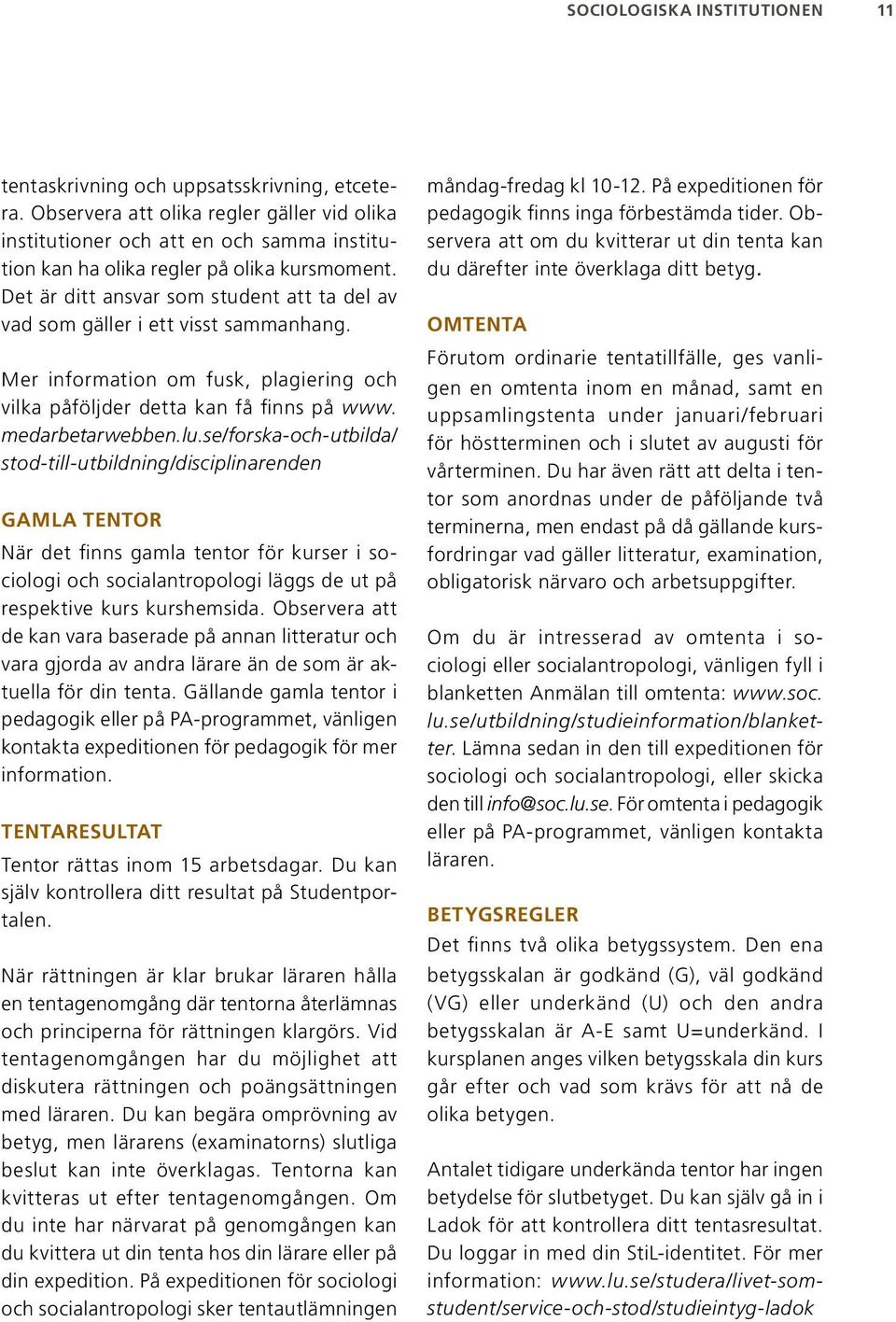 SOCIOLOGISKA INSTITUTIONEN 11

tentaskrivning och uppsatsskrivning, etcetera. Observera att olika regler gäller vid olika institutioner och att en och samma institution kan ha olika regler på olika kursmoment. Det är ditt ansvar som student att ta del av vad som gäller i ett visst sammanhang.

Mer information om fusk, plagiering och vilka påföljder detta kan få finns på www.medarbetarwebben.lu.se/forska-och-utbilda/stod-till-utbildning/disciplinarenden

GAMLA TENTOR

När det finns gamla tentor för kurser i sociologi och socialantropologi läggs de ut på respektive kurs kurshemsida. Observera att de kan vara baserade på annan litteratur och vara gjorda av andra lärare än de som är aktuella för din tenta. Gällande gamla tentor i pedagogik eller på PA-programmet, vänligen kontakta expeditionen för pedagogik för mer information.

TENTARESULTAT

Tentor rättas inom 15 arbetsdagar. Du kan själv kontrollera ditt resultat på Studentportalen.

När rättningen är klar brukar läraren hålla en tentagenomgång där tentorna återlämnas och principerna för rättningen klargörs. Vid tentagenomgången har du möjlighet att diskutera rättningen och poängsättningen med läraren. Du kan begära omprövning av betyg, men lärarens (examinatorns) slutliga beslut kan inte överklagas. Tentorna kan kvitteras ut efter tentagenomgången. Om du inte har närvarat på genomgången kan du kvittera ut din tenta hos din lärare eller på din expedition. På expeditionen för sociologi och socialantropologi sker tentautlämningen måndag-fredag kl 10-12. På expeditionen för pedagogik finns inga förbestämda tider. Observera att om du kvitterar ut din tenta kan du därefter inte överklaga ditt betyg.

OMTENTA

Förutom ordinarie tentatillfälle, ges vanligen en omtenta inom en månad, samt en uppsamlingstenta under januari/februari för höstterminen och i slutet av augusti för vårterminen. Du har även rätt att delta i tentor som anordnas under de påföljande två terminerna, men endast på då gällande kursfordringar vad gäller litteratur, examination, obligatorisk närvaro och arbetsuppgifter.

Om du är intresserad av omtenta i sociologi eller socialantropologi, vänligen fyll i blanketten Anmälan till omtenta: www.soc.lu.se/utbildning/studieinformation/blanketter. Lämna sedan in den till expeditionen för sociologi och socialantropologi, eller skicka den till info@soc.lu.se. För omtenta i pedagogik eller på PA-programmet, vänligen kontakta läraren.

BETYGSREGLER

Det finns två olika betygssystem. Den ena betygsskalan är godkänd (G), väl godkänd (VG) eller underkänd (U) och den andra betygsskalan är A-E samt U=underkänd. I kursplanen anges vilken betygsskala din kurs går efter och vad som krävs för att nå de olika betygen.

Antalet tidigare underkända tentor har ingen betydelse för slutbetyget. Du kan själv gå in i Ladok för att kontrollera ditt tentasresultat. Du loggar in med din StiL-identitet. För mer information: www.lu.se/studera/livet-som-student/service-och-stod/studieintyg-ladok